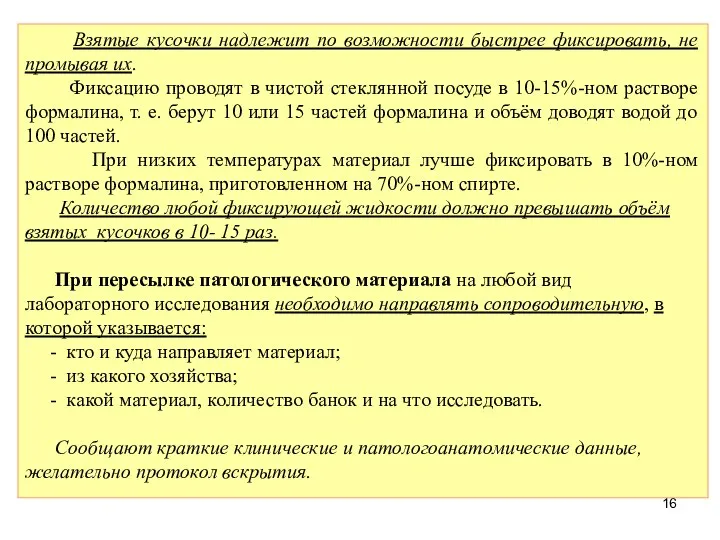 Взятые кусочки надлежит по возможности быстрее фиксировать, не промывая их.

Фиксацию проводят в чистой стеклянной посуде в 10-15%-ном растворе формалина, т. е. берут 10 или 15 частей формалина и объём доводят водой до 100 частей.

При низких температурах материал лучше фиксировать в 10%-ном растворе формалина, приготовленном на 70%-ном спирте.

Количество любой фиксирующей жидкости должно превышать объём взятых кусочков в 10- 15 раз.

При пересылке патологического материала на любой вид лабораторного исследования необходимо направлять сопроводительную, в которой указывается:
- кто и куда направляет материал;
- из какого хозяйства;
- какой материал, количество банок и на что исследовать.

Сообщают краткие клинические и патологоанатомические данные, желательно протокол вскрытия.

16